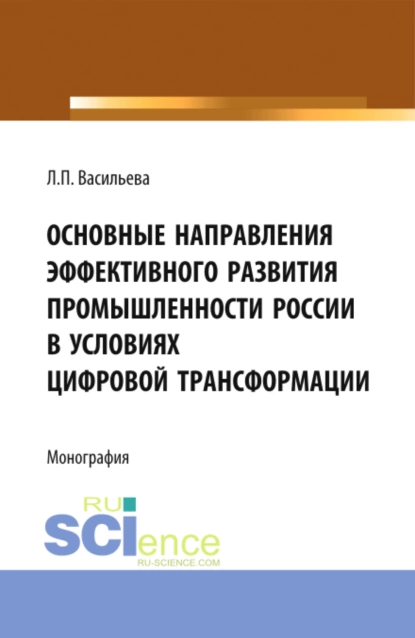 Л.П. Васильева

ОСНОВНЫЕ НАПРАВЛЕНИЯ ЭФФЕКТИВНОГО РАЗВИТИЯ ПРОМЫШЛЕННОСТИ РОССИИ В УСЛОВИЯХ ЦИФРОВОЙ ТРАНСФОРМАЦИИ

Монография

RU SCIence
RU-SCIENCE.COM